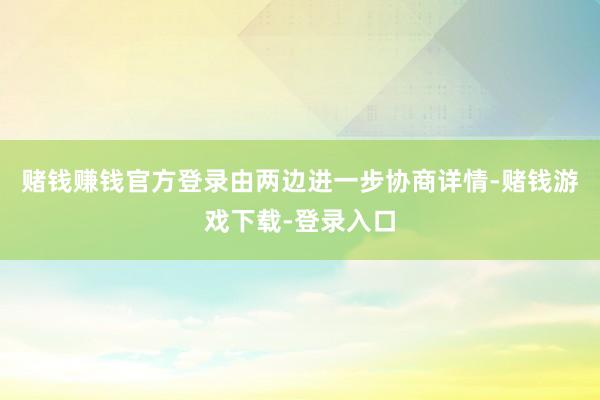 赌钱赚钱官方登录由两边进一步协商详情-赌钱游戏下载-登录入口